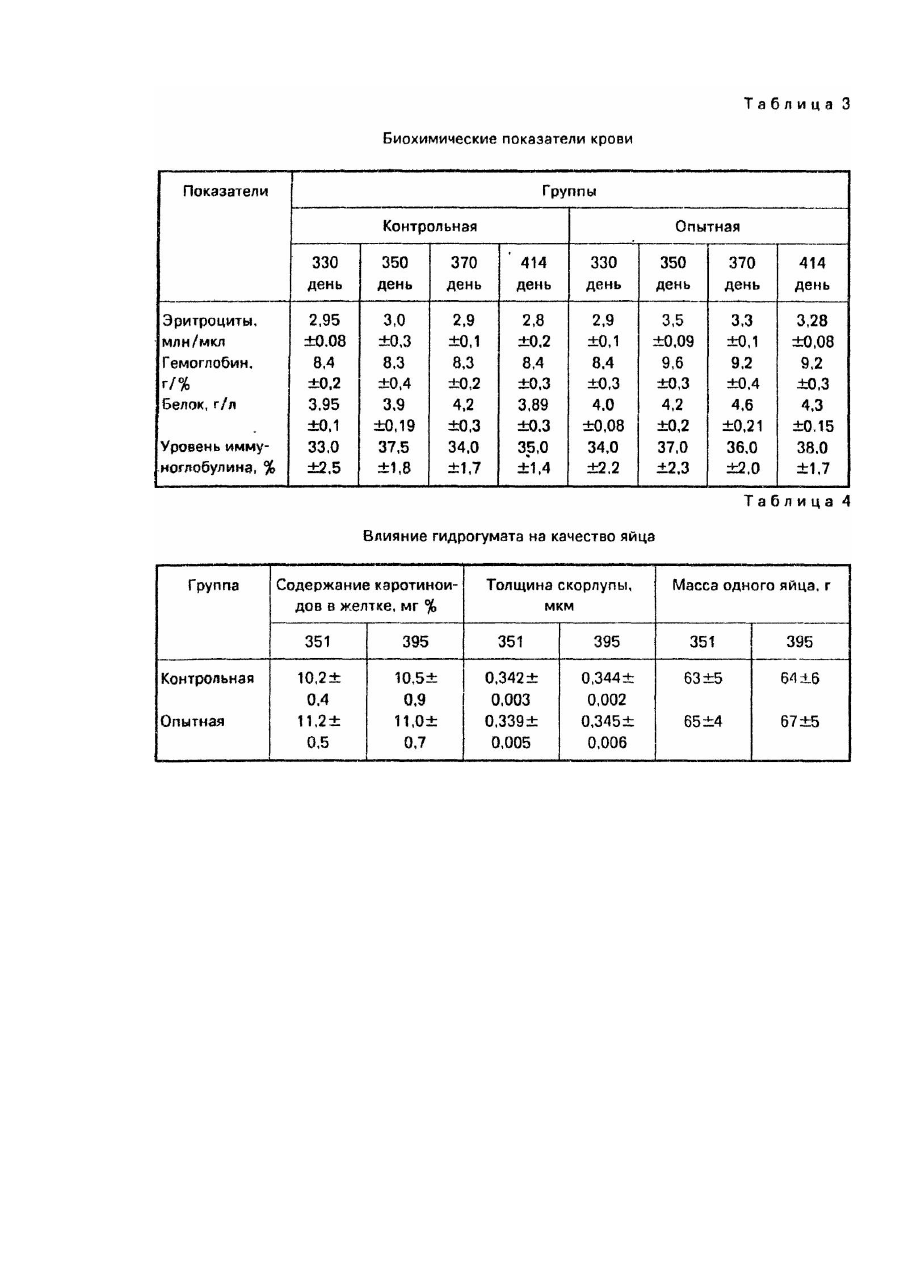 Таблица 3

Биохимические показатели крови

| Показатели | Группы | | | | | | | |
|---|---|---|---|---|---|---|---|---|
| | Контрольная | | | | Опытная | | | |
| | 330 день | 350 день | 370 день | 414 день | 330 день | 350 день | 370 день | 414 день |
| Эритроциты, млн/мкл | 2,95 ±0.08 | 3,0 ±0,3 | 2,9 ±0,1 | 2,8 ±0,2 | 2,9 ±0,1 | 3,5 ±0,09 | 3,3 ±0,1 | 3,28 ±0,08 |
| Гемоглобин, г/% | 8,4 ±0,2 | 8,3 ±0,4 | 8,3 ±0,2 | 8,4 ±0,3 | 8,4 ±0,3 | 9,6 ±0,3 | 9,2 ±0,4 | 9,2 ±0,3 |
| Белок, г/л | 3,95 ±0,1 | 3,9 ±0,19 | 4,2 ±0,3 | 3,89 ±0,3 | 4,0 ±0,08 | 4,2 ±0,2 | 4,6 ±0,21 | 4,3 ±0.15 |
| Уровень иммуноглобулина, % | 33,0 ±2,5 | 37,5 ±1,8 | 34,0 ±1,7 | 35,0 ±1,4 | 34,0 ±2,2 | 37,0 ±2,3 | 36,0 ±2,0 | 38,0 ±1,7 |

Таблица 4

Влияние гидрогумата на качество яйца

| Группа | Содержание каротиноидов в желтке, мг % | | Толщина скорлупы, мкм | | Масса одного яйца, г | |
|---|---|---|---|---|---|---|
| | 351 | 395 | 351 | 395 | 351 | 395 |
| Контрольная | 10,2± 0,4 | 10,5± 0,9 | 0,342± 0,003 | 0,344± 0,002 | 63±5 | 64±6 |
| Опытная | 11,2± 0,5 | 11,0± 0,7 | 0,339± 0,005 | 0,345± 0,006 | 65±4 | 67±5 |